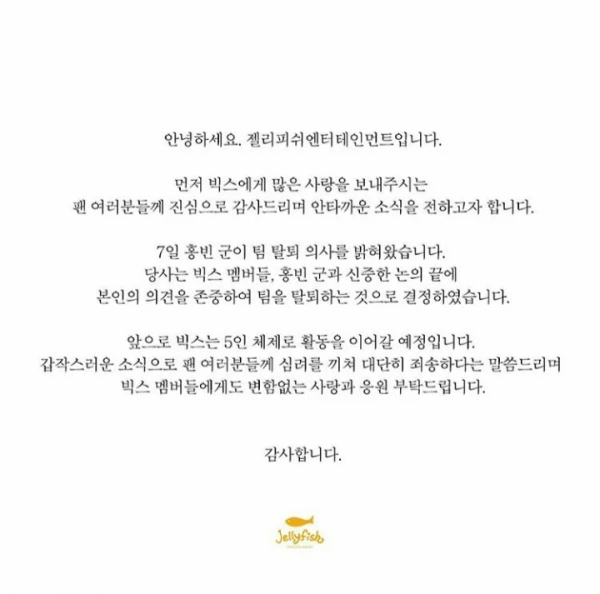 안녕하세요. 젤리피쉬엔터테인먼트입니다.

먼저 빅스에게 많은 사랑을 보내주시는 팬 여러분들께 진심으로 감사드리며 안타까운 소식을 전하고자 합니다.

7일 홍빈 군이 팀 탈퇴 의사를 밝혀왔습니다. 당사는 빅스 멤버들, 홍빈 군과 신중한 논의 끝에 본인의 의견을 존중하여 팀을 탈퇴하는 것으로 결정하였습니다.

앞으로 빅스는 5인 체제로 활동을 이어갈 예정입니다. 갑작스러운 소식으로 팬 여러분들께 심려를 끼쳐 대단히 죄송하다는 말씀드리며 빅스 멤버들에게도 변함없는 사랑과 응원 부탁드립니다.

감사합니다.

Jellyfish